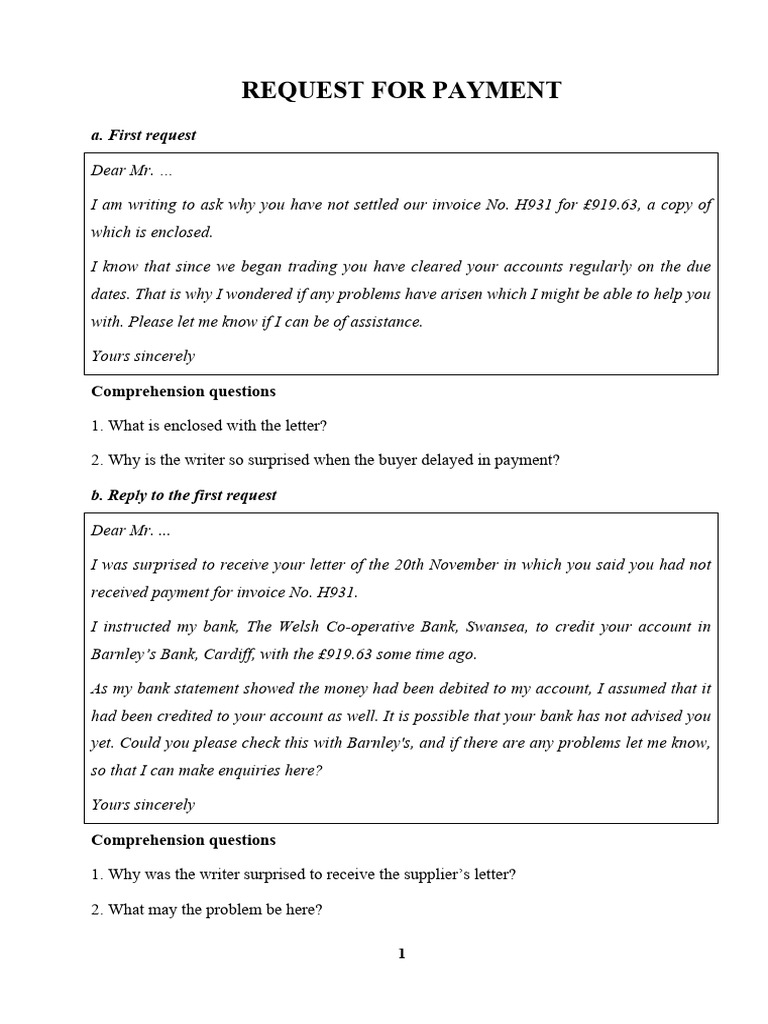 REQUEST FOR PAYMENT

a. First request

Dear Mr. ...

I am writing to ask why you have not settled our invoice No. H931 for £919.63, a copy of which is enclosed.

I know that since we began trading you have cleared your accounts regularly on the due dates. That is why I wondered if any problems have arisen which I might be able to help you with. Please let me know if I can be of assistance.

Yours sincerely

Comprehension questions

1. What is enclosed with the letter?

2. Why is the writer so surprised when the buyer delayed in payment?

b. Reply to the first request

Dear Mr. ...

I was surprised to receive your letter of the 20th November in which you said you had not received payment for invoice No. H931.

I instructed my bank, The Welsh Co-operative Bank, Swansea, to credit your account in Barnley's Bank, Cardiff, with the £919.63 some time ago.

As my bank statement showed the money had been debited to my account, I assumed that it had been credited to your account as well. It is possible that your bank has not advised you yet. Could you please check this with Barnley's, and if there are any problems let me know, so that I can make enquiries here?

Yours sincerely

Comprehension questions

1. Why was the writer surprised to receive the supplier's letter?

2. What may the problem be here?

1